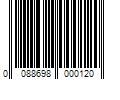 0 088698 000120